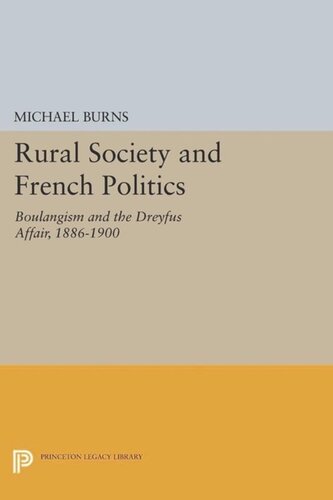 MICHAEL BURNS

Rural Society and French Politics

Boulangism and the Dreyfus Affair, 1886-1900

PRINCETON LEGACY LIBRARY